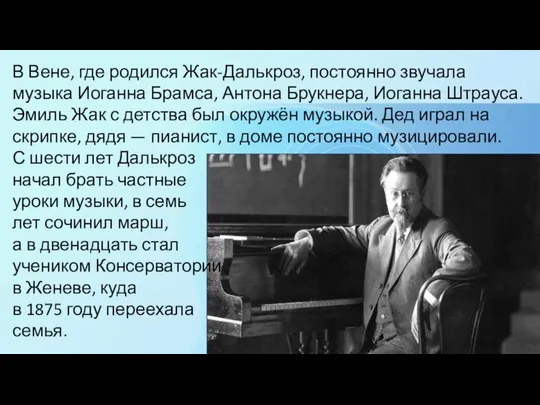 В Вене, где родился Жак-Далькроз, постоянно звучала музыка Иоганна Брамса, Антона Брукнера, Иоганна Штрауса. Эмиль Жак с детства был окружён музыкой. Дед играл на скрипке, дядя — пианист, в доме постоянно музицировали.

С шести лет Далькроз начал брать частные уроки музыки, в семь лет сочинил марш, а в двенадцать стал учеником Консерватории в Женеве, куда в 1875 году переехала семья.